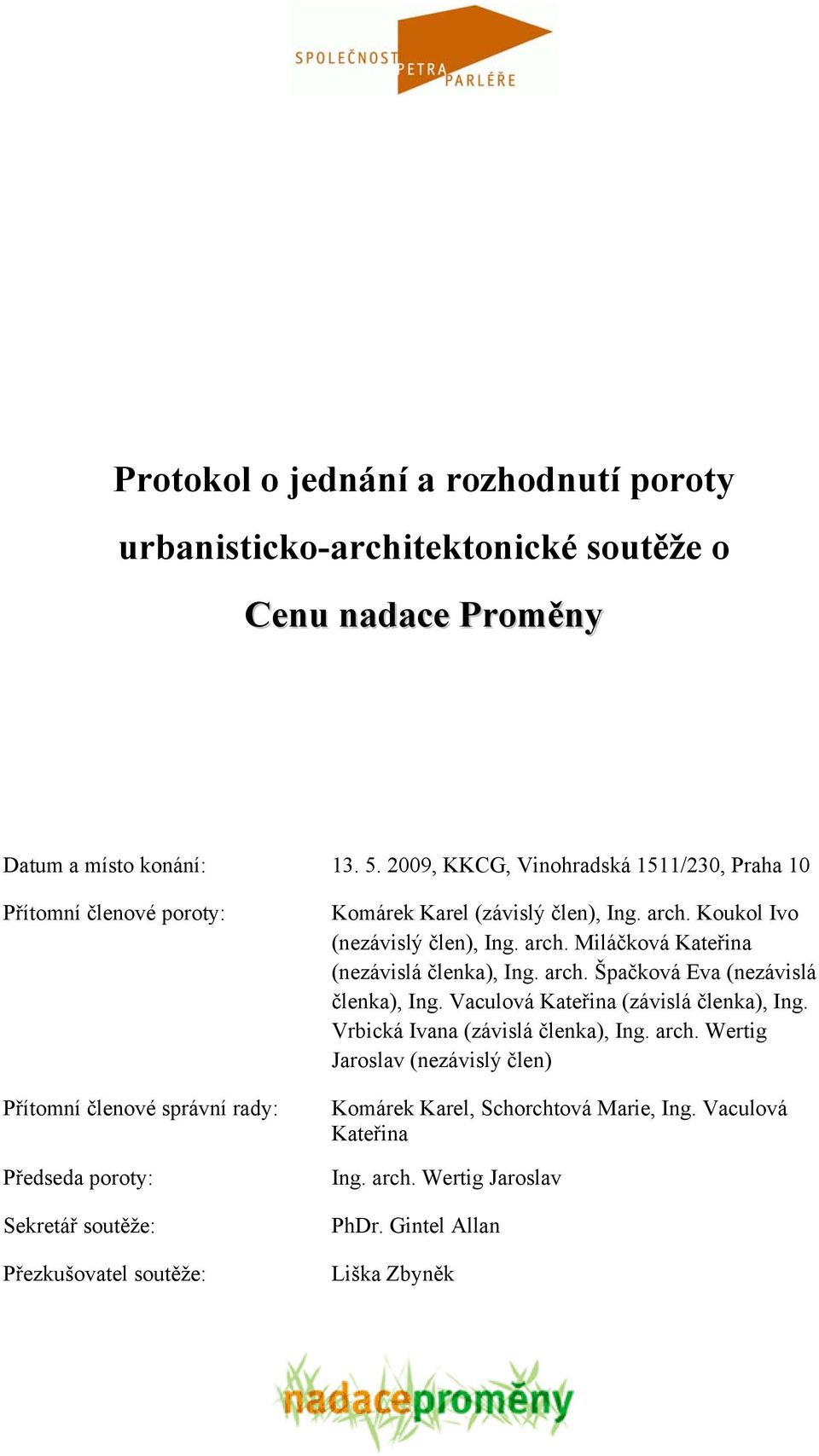 SPOLEČNOST PETRA PARLÉŘE

Protokol o jednání a rozhodnutí poroty urbanisticko-architektonické soutěže o Cenu nadace Proměny

Datum a místo konání: 13. 5. 2009, KKCG, Vinohradská 1511/230, Praha 10

Přítomní členové poroty: Komárek Karel (závislý člen), Ing. arch. Koukol Ivo (nezávislý člen), Ing. arch. Miláčková Kateřina (nezávislá členka), Ing. arch. Špačková Eva (nezávislá členka), Ing. Vaculová Kateřina (závislá členka), Ing. Vrbická Ivana (závislá členka), Ing. arch. Wertig Jaroslav (nezávislý člen)

Přítomní členové správní rady: Komárek Karel, Schorchtová Marie, Ing. Vaculová Kateřina

Předseda poroty: Ing. arch. Wertig Jaroslav

Sekretář soutěže: PhDr. Gintel Allan

Přezkušovatel soutěže: Liška Zbyněk

nadaceproměny